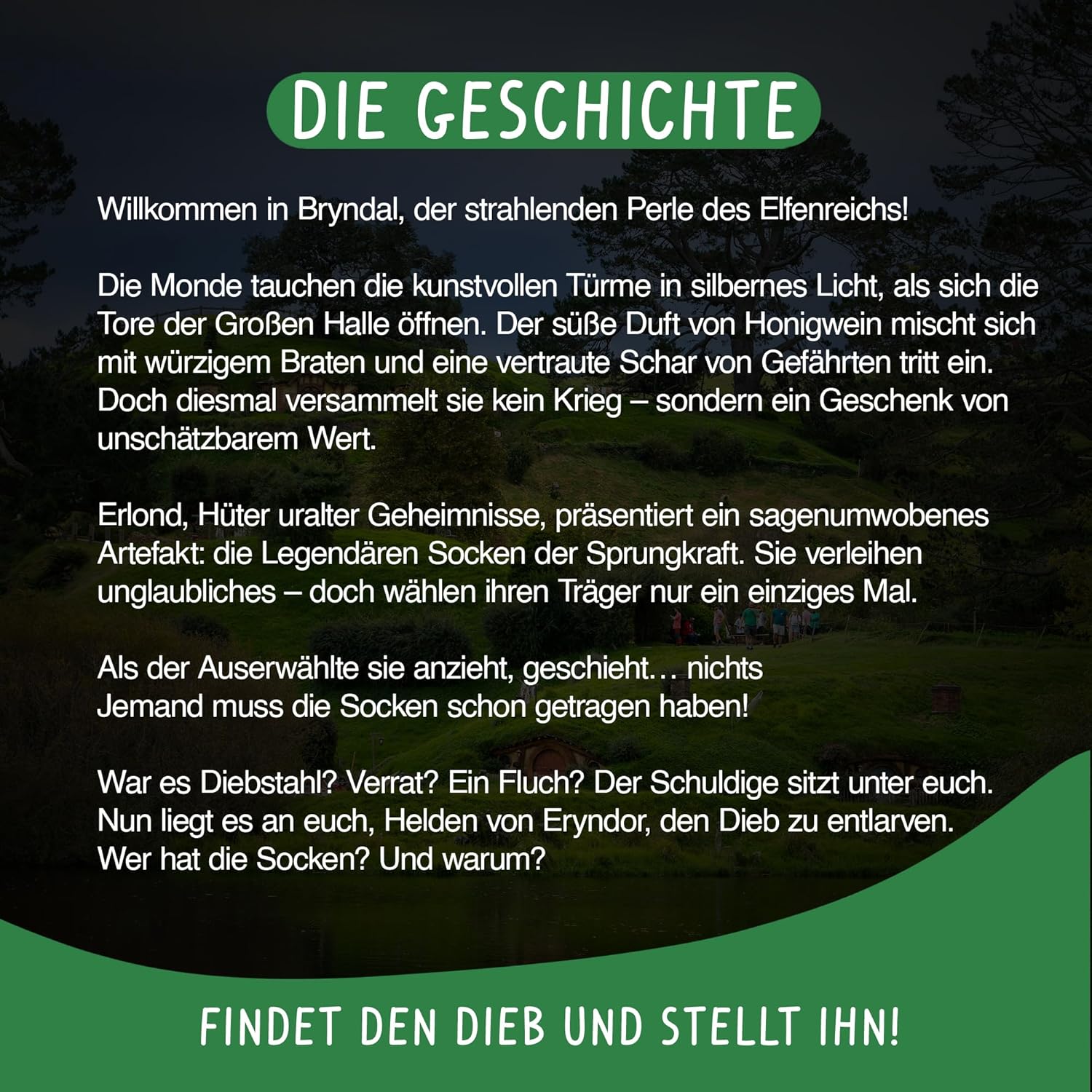 DIE GESCHICHTE

Willkommen in Bryndal, der strahlenden Perle des Elfenreichs!

Die Monde tauchen die kunstvollen Türme in silbernes Licht, als sich die Tore der Großen Halle öffnen. Der süße Duft von Honigwein mischt sich mit würzigem Braten und eine vertraute Schar von Gefährten tritt ein. Doch diesmal versammelt sie kein Krieg – sondern ein Geschenk von unschätzbarem Wert.

Erlond, Hüter uralter Geheimnisse, präsentiert ein sagenumwobenes Artefakt: die Legendären Socken der Sprungkraft. Sie verleihen unglaubliches – doch wählen ihren Träger nur ein einziges Mal.

Als der Auserwählte sie anzieht, geschieht… nichts
Jemand muss die Socken schon getragen haben!

War es Diebstahl? Verrat? Ein Fluch? Der Schuldige sitzt unter euch. Nun liegt es an euch, Helden von Eryndor, den Dieb zu entlarven. Wer hat die Socken? Und warum?

FINDET DEN DIEB UND STELLT IHN!